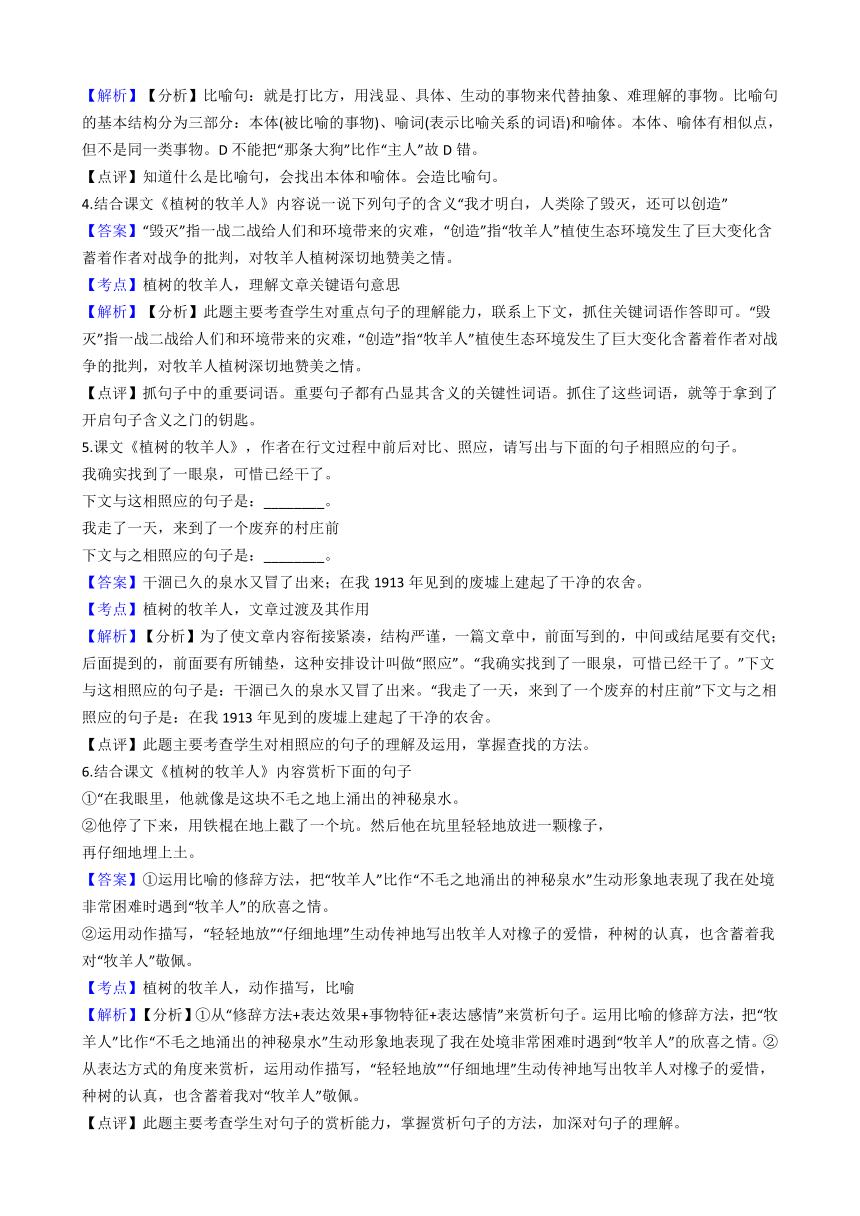 【解析】【分析】比喻句：就是打比方，用浅显、具体、生动的事物来代替抽象、难理解的事物。比喻句的基本结构分为三部分：本体(被比喻的事物)、喻词(表示比喻关系的词语)和喻体。本体、喻体有相似点，但不是同一类事物。D 不能把“那条大狗”比作“主人”故 D 错。
【点评】知道什么是比喻句，会找出本体和喻体。会造比喻句。
4.结合课文《植树的牧羊人》内容说一说下列句子的含义“我才明白，人类除了毁灭，还可以创造”
【答案】“毁灭”指一战二战给人们和环境带来的灾难，“创造”指“牧羊人”植使生态环境发生了巨大变化含蓄着作者对战争的批判，对牧羊人植树深切地赞美之情。
【考点】植树的牧羊人，理解文章关键语句意思
【解析】【分析】此题主要考查学生对重点句子的理解能力，联系上下文，抓住关键词语作答即可。“毁灭”指一战二战给人们和环境带来的灾难，“创造”指“牧羊人”植使生态环境发生了巨大变化含蓄着作者对战争的批判，对牧羊人植树深切地赞美之情。
【点评】抓句子中的重要词语。重要句子都有凸显其含义的关键性词语。抓住了这些词语，就等于拿到了开启句子含义之门的钥匙。
5.课文《植树的牧羊人》，作者在行文过程中前后对比、照应，请写出与下面的句子相照应的句子。
我确实找到了一眼泉，可惜已经干了。
下文与这相照应的句子是：________。
我走了一天，来到了一个废弃的村庄前
下文与之相照应的句子是：________。
【答案】干涸已久的泉水又冒了出来；在我 1913 年见到的废墟上建起了干净的农舍。
【考点】植树的牧羊人，文章过渡及其作用
【解析】【分析】为了使文章内容衔接紧凑，结构严谨，一篇文章中，前面写到的，中间或结尾要有交代；后面提到的，前面要有所铺垫，这种安排设计叫做“照应”。“我确实找到了一眼泉，可惜已经干了。”下文与这相照应的句子是：干涸已久的泉水又冒了出来。“我走了一天，来到了一个废弃的村庄前”下文与之相照应的句子是：在我 1913 年见到的废墟上建起了干净的农舍。
【点评】此题主要考查学生对相照应的句子的理解及运用，掌握查找的方法。
6.结合课文《植树的牧羊人》内容赏析下面的句子
①“在我眼里，他就像是这块不毛之地上涌出的神秘泉水。
②他停了下来，用铁棍在地上戳了一个坑。然后他在坑里轻轻地放进一颗橡子，再仔细地埋上土。
【答案】①运用比喻的修辞方法，把“牧羊人”比作“不毛之地涌出的神秘泉水”生动形象地表现了我在处境非常困难时遇到“牧羊人”的欣喜之情。
②运用动作描写，“轻轻地放”“仔细地埋”生动传神地写出牧羊人对橡子的爱惜，种树的认真，也含蓄着我对“牧羊人”敬佩。
【考点】植树的牧羊人，动作描写，比喻
【解析】【分析】①从“修辞方法+表达效果+事物特征+表达感情”来赏析句子。运用比喻的修辞方法，把“牧羊人”比作“不毛之地涌出的神秘泉水”生动形象地表现了我在处境非常困难时遇到“牧羊人”的欣喜之情。②从表达方式的角度来赏析，运用动作描写，“轻轻地放”“仔细地埋”生动传神地写出牧羊人对橡子的爱惜，种树的认真，也含蓄着我对“牧羊人”敬佩。
【点评】此题主要考查学生对句子的赏析能力，掌握赏析句子的方法，加深对句子的理解。